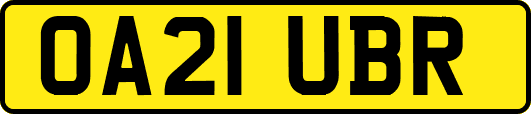 OA21 UBR